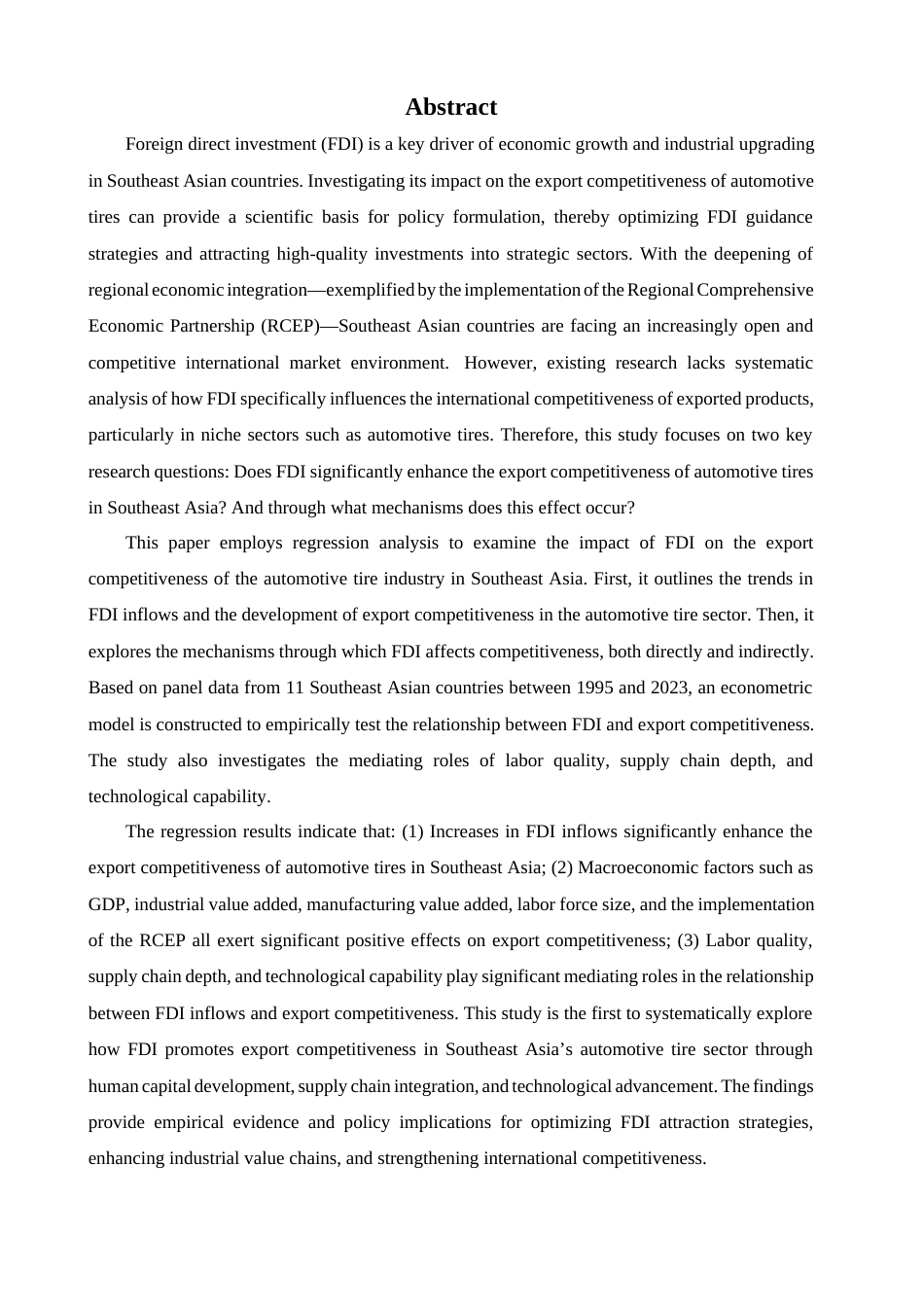 Abstract

Foreign direct investment (FDI) is a key driver of economic growth and industrial upgrading in Southeast Asian countries. Investigating its impact on the export competitiveness of automotive tires can provide a scientific basis for policy formulation, thereby optimizing FDI guidance strategies and attracting high-quality investments into strategic sectors. With the deepening of regional economic integration—exemplified by the implementation of the Regional Comprehensive Economic Partnership (RCEP)—Southeast Asian countries are facing an increasingly open and competitive international market environment. However, existing research lacks systematic analysis of how FDI specifically influences the international competitiveness of exported products, particularly in niche sectors such as automotive tires. Therefore, this study focuses on two key research questions: Does FDI significantly enhance the export competitiveness of automotive tires in Southeast Asia? And through what mechanisms does this effect occur?

This paper employs regression analysis to examine the impact of FDI on the export competitiveness of the automotive tire industry in Southeast Asia. First, it outlines the trends in FDI inflows and the development of export competitiveness in the automotive tire sector. Then, it explores the mechanisms through which FDI affects competitiveness, both directly and indirectly. Based on panel data from 11 Southeast Asian countries between 1995 and 2023, an econometric model is constructed to empirically test the relationship between FDI and export competitiveness. The study also investigates the mediating roles of labor quality, supply chain depth, and technological capability.

The regression results indicate that: (1) Increases in FDI inflows significantly enhance the export competitiveness of automotive tires in Southeast Asia; (2) Macroeconomic factors such as GDP, industrial value added, manufacturing value added, labor force size, and the implementation of the RCEP all exert significant positive effects on export competitiveness; (3) Labor quality, supply chain depth, and technological capability play significant mediating roles in the relationship between FDI inflows and export competitiveness. This study is the first to systematically explore how FDI promotes export competitiveness in Southeast Asia's automotive tire sector through human capital development, supply chain integration, and technological advancement. The findings provide empirical evidence and policy implications for optimizing FDI attraction strategies, enhancing industrial value chains, and strengthening international competitiveness.